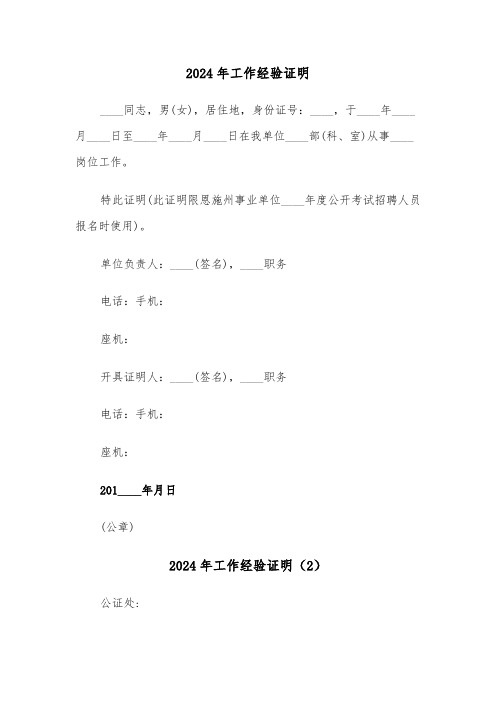 2024年工作经验证明

____同志，男(女)，居住地，身份证号：____，于____年____月____日至____年____月____日在我单位____部(科、室)从事____岗位工作。

特此证明(此证明限恩施州事业单位____年度公开考试招聘人员报名时使用)。

单位负责人：____(签名)，____职务

电话：手机：

座机：

开具证明人：____(签名)，____职务

电话：手机：

座机：

201____年月日

(公章)

2024年工作经验证明（2）

公证处：